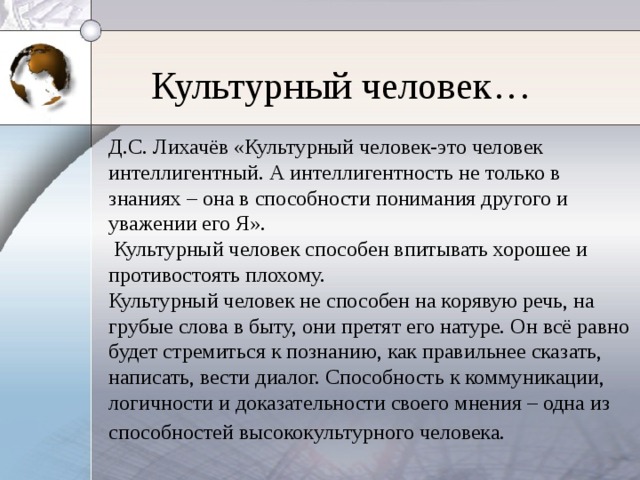 Культурный человек…

Д.С. Лихачёв «Культурный человек-это человек интеллигентный. А интеллигентность не только в знаниях – она в способности понимания другого и уважении его Я».

Культурный человек способен впитывать хорошее и противостоять плохому.

Культурный человек не способен на корявую речь, на грубые слова в быту, они претят его натуре. Он всё равно будет стремиться к познанию, как правильнее сказать, написать, вести диалог. Способность к коммуникации, логичности и доказательности своего мнения – одна из способностей высококультурного человека.